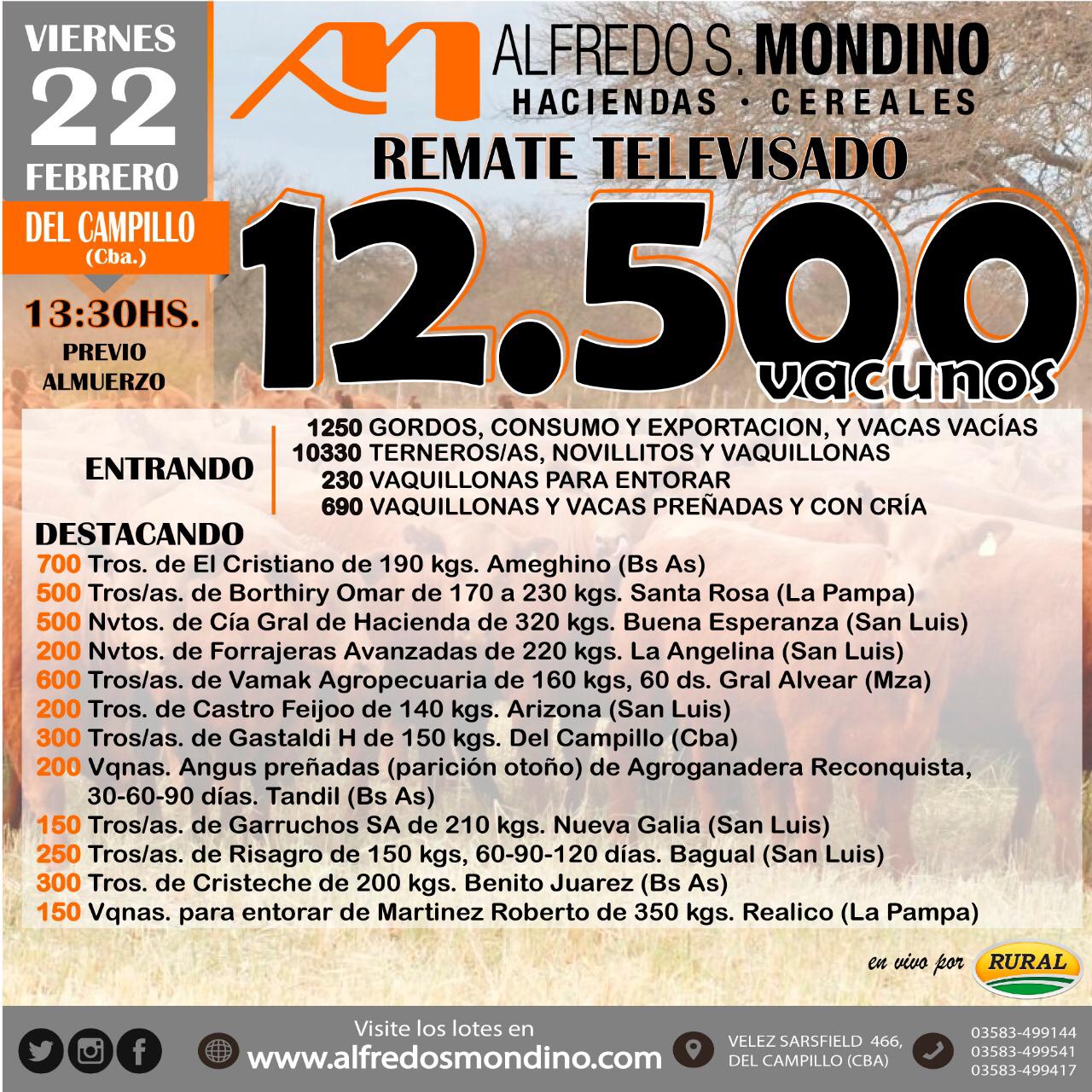 VIERNES
22
FEBRERO

DEL CAMPILLO
(Cba.)

13:30HS.
PREVIO ALMUERZO

ALFREDO S. MONDINO
HACIENDAS · CEREALES

REMATE TELEVISADO

12.500
vacunos

ENTRANDO
1250 GORDOS, CONSUMO Y EXPORTACION, Y VACAS VACÍAS
10330 TERNEROS/AS, NOVILLITOS Y VAQUILLONAS
230 VAQUILLONAS PARA ENTORAR
690 VAQUILLONAS Y VACAS PREÑADAS Y CON CRÍA

DESTACANDO
700 Tros. de El Cristiano de 190 kgs. Ameghino (Bs As)
500 Tros/as. de Borthiry Omar de 170 a 230 kgs. Santa Rosa (La Pampa)
500 Nvtos. de Cía Gral de Hacienda de 320 kgs. Buena Esperanza (San Luis)
200 Nvtos. de Forrajeras Avanzadas de 220 kgs. La Angelina (San Luis)
600 Tros/as. de Vamak Agropecuaria de 160 kgs, 60 ds. Gral Alvear (Mza)
200 Tros. de Castro Feijoo de 140 kgs. Arizona (San Luis)
300 Tros/as. de Gastaldi H de 150 kgs. Del Campillo (Cba)
200 Vqnas. Angus preñadas (parición otoño) de Agroganadera Reconquista, 30-60-90 días. Tandil (Bs As)
150 Tros/as. de Garruchos SA de 210 kgs. Nueva Galia (San Luis)
250 Tros/as. de Risagro de 150 kgs, 60-90-120 días. Bagual (San Luis)
300 Tros. de Cristeche de 200 kgs. Benito Juarez (Bs As)
150 Vqnas. para entorar de Martinez Roberto de 350 kgs. Realico (La Pampa)

en vivo por RURAL

Visite los lotes en
www.alfredosmondino.com

VELEZ SARSFIELD 466, DEL CAMPILLO (CBA)

03583-499144
03583-499541
03583-499417